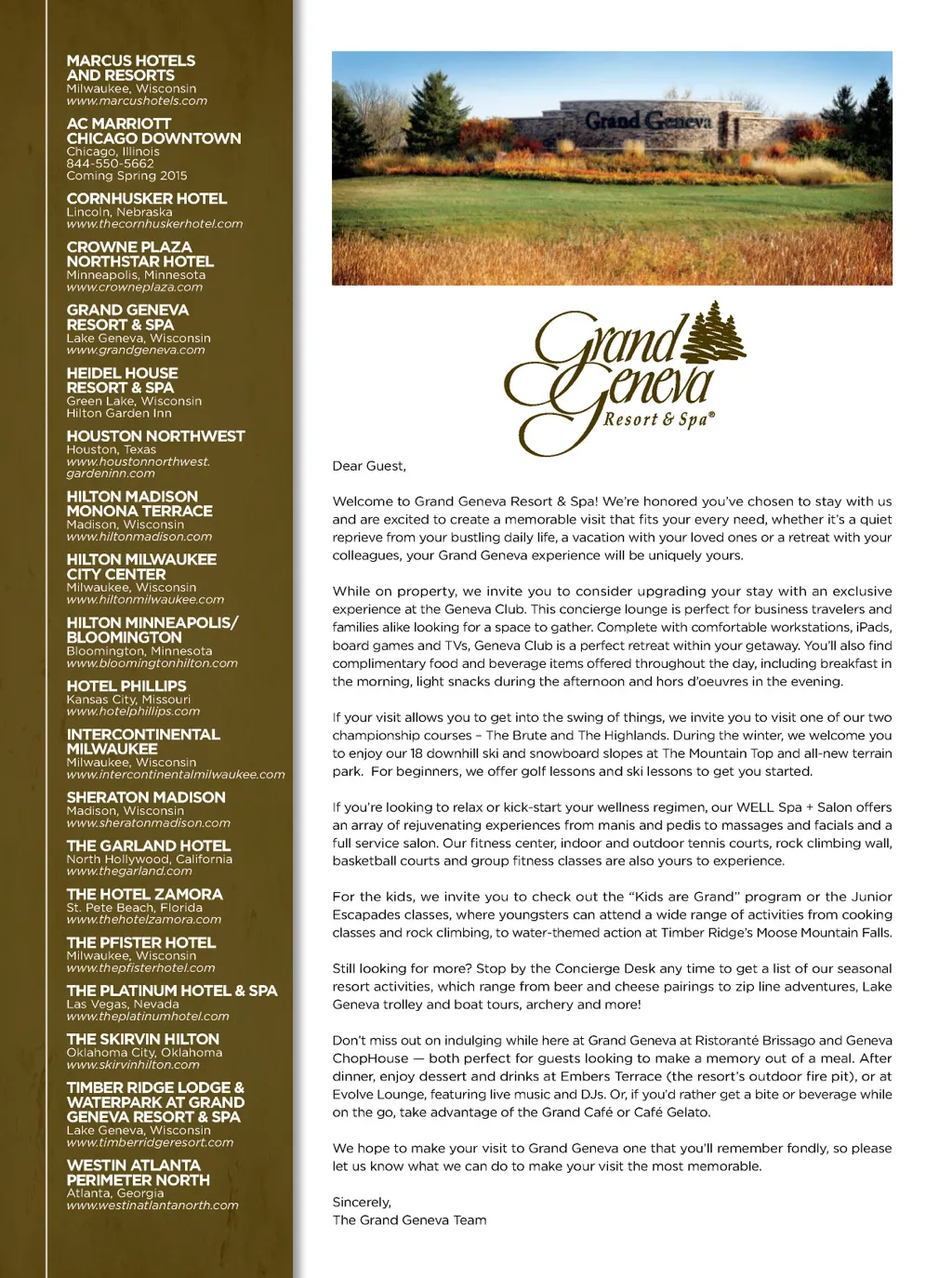 MARCUS HOTELS AND RESORTS
Milwaukee, Wisconsin
www.marcushotels.com

AC MARRIOTT CHICAGO DOWNTOWN
Chicago, Illinois
844-550-5662
Coming Spring 2015

CORNHUSKER HOTEL
Lincoln, Nebraska
www.thecornhuskerhotel.com

CROWNE PLAZA NORTHSTAR HOTEL
Minneapolis, Minnesota
www.crowneplaza.com

GRAND GENEVA RESORT & SPA
Lake Geneva, Wisconsin
www.grandgeneva.com

HEIDEL HOUSE RESORT & SPA
Green Lake, Wisconsin
Hilton Garden Inn

HOUSTON NORTHWEST
Houston, Texas
www.houstonnorthwest.gardeninn.com

HILTON MADISON MONONA TERRACE
Madison, Wisconsin
www.hiltonmadison.com

HILTON MILWAUKEE CITY CENTER
Milwaukee, Wisconsin
www.hiltonmilwaukee.com

HILTON MINNEAPOLIS/ BLOOMINGTON
Bloomington, Minnesota
www.bloomingtonhilton.com

HOTEL PHILLIPS
Kansas City, Missouri
www.hotelphillips.com

INTERCONTINENTAL MILWAUKEE
Milwaukee, Wisconsin
www.intercontinentalmilwaukee.com

SHERATON MADISON
Madison, Wisconsin
www.sheratonmadison.com

THE GARLAND HOTEL
North Hollywood, California
www.thegarland.com

THE HOTEL ZAMORA
St. Pete Beach, Florida
www.thehotelzamora.com

THE PFISTER HOTEL
Milwaukee, Wisconsin
www.thepfisterhotel.com

THE PLATINUM HOTEL & SPA
Las Vegas, Nevada
www.theplatinumhotel.com

THE SKIRVIN HILTON
Oklahoma City, Oklahoma
www.skirvinhilton.com

TIMBER RIDGE LODGE & WATERPARK AT GRAND GENEVA RESORT & SPA
Lake Geneva, Wisconsin
www.timberridgeresort.com

WESTIN ATLANTA PERIMETER NORTH
Atlanta, Georgia
www.westinatlantanorth.com

Grand Geneva

Grand Geneva Resort & Spa®

Dear Guest,

Welcome to Grand Geneva Resort & Spa! We're honored you've chosen to stay with us and are excited to create a memorable visit that fits your every need, whether it's a quiet reprieve from your bustling daily life, a vacation with your loved ones or a retreat with your colleagues, your Grand Geneva experience will be uniquely yours.

While on property, we invite you to consider upgrading your stay with an exclusive experience at the Geneva Club. This concierge lounge is perfect for business travelers and families alike looking for a space to gather. Complete with comfortable workstations, iPads, board games and TVs, Geneva Club is a perfect retreat within your getaway. You'll also find complimentary food and beverage items offered throughout the day, including breakfast in the morning, light snacks during the afternoon and hors d'oeuvres in the evening.

If your visit allows you to get into the swing of things, we invite you to visit one of our two championship courses – The Brute and The Highlands. During the winter, we welcome you to enjoy our 18 downhill ski and snowboard slopes at The Mountain Top and all-new terrain park. For beginners, we offer golf lessons and ski lessons to get you started.

If you're looking to relax or kick-start your wellness regimen, our WELL Spa + Salon offers an array of rejuvenating experiences from manis and pedis to massages and facials and a full service salon. Our fitness center, indoor and outdoor tennis courts, rock climbing wall, basketball courts and group fitness classes are also yours to experience.

For the kids, we invite you to check out the "Kids are Grand" program or the Junior Escapades classes, where youngsters can attend a wide range of activities from cooking classes and rock climbing, to water-themed action at Timber Ridge's Moose Mountain Falls.

Still looking for more? Stop by the Concierge Desk any time to get a list of our seasonal resort activities, which range from beer and cheese pairings to zip line adventures, Lake Geneva trolley and boat tours, archery and more!

Don't miss out on indulging while here at Grand Geneva at Ristoranté Brissago and Geneva ChopHouse — both perfect for guests looking to make a memory out of a meal. After dinner, enjoy dessert and drinks at Embers Terrace (the resort's outdoor fire pit), or at Evolve Lounge, featuring live music and DJs. Or, if you'd rather get a bite or beverage while on the go, take advantage of the Grand Café or Café Gelato.

We hope to make your visit to Grand Geneva one that you'll remember fondly, so please let us know what we can do to make your visit the most memorable.

Sincerely,
The Grand Geneva Team